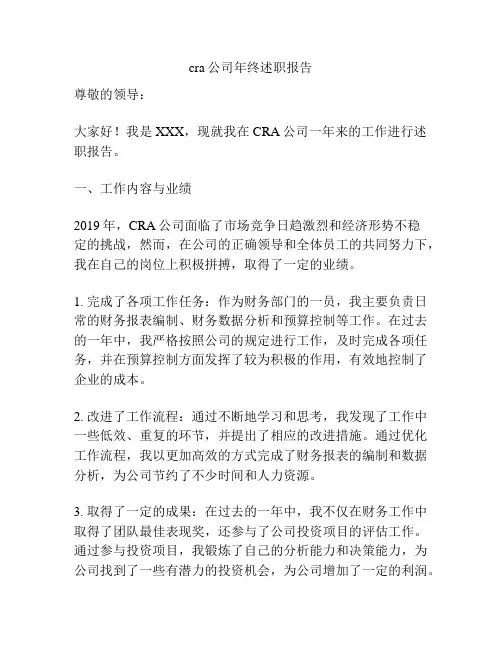 cra 公司年终述职报告

尊敬的领导：

大家好！我是 XXX，现就我在 CRA 公司一年来的工作进行述职报告。

一、工作内容与业绩

2019 年，CRA 公司面临了市场竞争日趋激烈和经济形势不稳定的挑战，然而，在公司的正确领导和全体员工的共同努力下，我在自己的岗位上积极拼搏，取得了一定的业绩。

1. 完成了各项工作任务：作为财务部门的一员，我主要负责日常的财务报表编制、财务数据分析和预算控制等工作。在过去的一年中，我严格按照公司的规定进行工作，及时完成各项任务，并在预算控制方面发挥了较为积极的作用，有效地控制了企业的成本。

2. 改进了工作流程：通过不断地学习和思考，我发现了工作中一些低效、重复的环节，并提出了相应的改进措施。通过优化工作流程，我以更加高效的方式完成了财务报表的编制和数据分析，为公司节约了不少时间和人力资源。

3. 取得了一定的成果：在过去的一年中，我不仅在财务工作中取得了团队最佳表现奖，还参与了公司投资项目的评估工作。通过参与投资项目，我锻炼了自己的分析能力和决策能力，为公司找到了一些有潜力的投资机会，为公司增加了一定的利润。